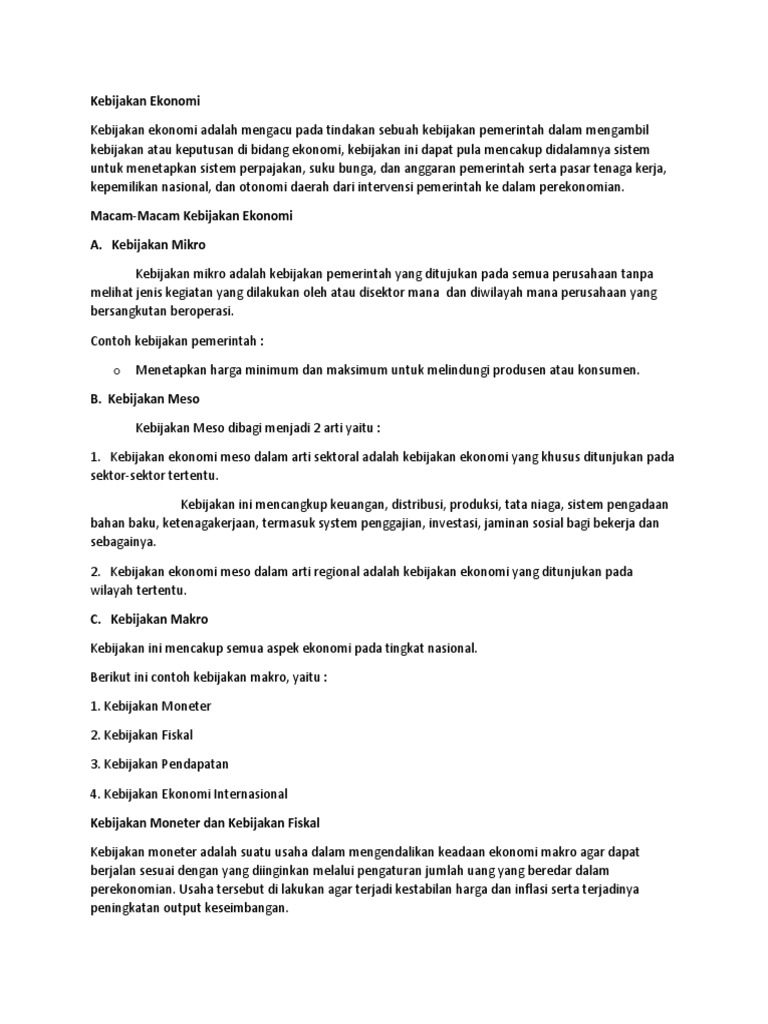 Kebijakan Ekonomi

Kebijakan ekonomi adalah mengacu pada tindakan sebuah kebijakan pemerintah dalam mengambil kebijakan atau keputusan di bidang ekonomi, kebijakan ini dapat pula mencakup didalamnya sistem untuk menetapkan sistem perpajakan, suku bunga, dan anggaran pemerintah serta pasar tenaga kerja, kepemilikan nasional, dan otonomi daerah dari intervensi pemerintah ke dalam perekonomian.

Macam-Macam Kebijakan Ekonomi

A. Kebijakan Mikro

Kebijakan mikro adalah kebijakan pemerintah yang ditujukan pada semua perusahaan tanpa melihat jenis kegiatan yang dilakukan oleh atau disektor mana dan diwilayah mana perusahaan yang bersangkutan beroperasi.

Contoh kebijakan pemerintah :

o Menetapkan harga minimum dan maksimum untuk melindungi produsen atau konsumen.

B. Kebijakan Meso

Kebijakan Meso dibagi menjadi 2 arti yaitu :

1. Kebijakan ekonomi meso dalam arti sektoral adalah kebijakan ekonomi yang khusus ditunjukan pada sektor-sektor tertentu.

Kebijakan ini mencangkup keuangan, distribusi, produksi, tata niaga, sistem pengadaan bahan baku, ketenagakerjaan, termasuk system penggajian, investasi, jaminan sosial bagi bekerja dan sebagainya.

2. Kebijakan ekonomi meso dalam arti regional adalah kebijakan ekonomi yang ditunjukan pada wilayah tertentu.

C. Kebijakan Makro

Kebijakan ini mencakup semua aspek ekonomi pada tingkat nasional.

Berikut ini contoh kebijakan makro, yaitu :

1. Kebijakan Moneter

2. Kebijakan Fiskal

3. Kebijakan Pendapatan

4. Kebijakan Ekonomi Internasional

Kebijakan Moneter dan Kebijakan Fiskal

Kebijakan moneter adalah suatu usaha dalam mengendalikan keadaan ekonomi makro agar dapat berjalan sesuai dengan yang diinginkan melalui pengaturan jumlah uang yang beredar dalam perekonomian. Usaha tersebut di lakukan agar terjadi kestabilan harga dan inflasi serta terjadinya peningkatan output keseimbangan.